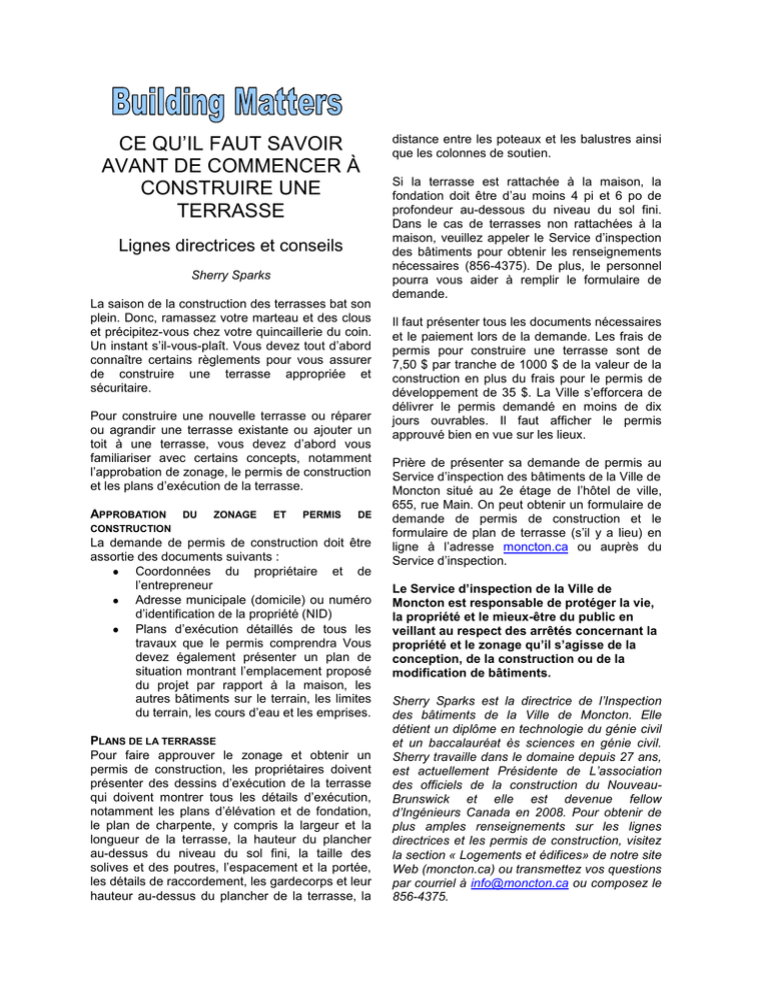 Building Matters

CE QU'IL FAUT SAVOIR AVANT DE COMMENCER À CONSTRUIRE UNE TERRASSE

Lignes directrices et conseils

Sherry Sparks

La saison de la construction des terrasses bat son plein. Donc, ramassez votre marteau et des clous et précipitez-vous chez votre quincaillerie du coin. Un instant s'il-vous-plaît. Vous devez tout d'abord connaître certains règlements pour vous assurer de construire une terrasse appropriée et sécuritaire.

Pour construire une nouvelle terrasse ou réparer ou agrandir une terrasse existante ou ajouter un toit à une terrasse, vous devez d'abord vous familiariser avec certains concepts, notamment l'approbation de zonage, le permis de construction et les plans d'exécution de la terrasse.

APPROBATION DU ZONAGE ET PERMIS DE CONSTRUCTION
La demande de permis de construction doit être assortie des documents suivants :
• Coordonnées du propriétaire et de l'entrepreneur
• Adresse municipale (domicile) ou numéro d'identification de la propriété (NID)
• Plans d'exécution détaillés de tous les travaux que le permis comprendra Vous devez également présenter un plan de situation montrant l'emplacement proposé du projet par rapport à la maison, les autres bâtiments sur le terrain, les limites du terrain, les cours d'eau et les emprises.

PLANS DE LA TERRASSE
Pour faire approuver le zonage et obtenir un permis de construction, les propriétaires doivent présenter des dessins d'exécution de la terrasse qui doivent montrer tous les détails d'exécution, notamment les plans d'élévation et de fondation, le plan de charpente, y compris la largeur et la longueur de la terrasse, la hauteur du plancher au-dessus du niveau du sol fini, la taille des solives et des poutres, l'espacement et la portée, les détails de raccordement, les gardecorps et leur hauteur au-dessus du plancher de la terrasse, la distance entre les poteaux et les balustres ainsi que les colonnes de soutien.

Si la terrasse est rattachée à la maison, la fondation doit être d'au moins 4 pi et 6 po de profondeur au-dessous du niveau du sol fini. Dans le cas de terrasses non rattachées à la maison, veuillez appeler le Service d'inspection des bâtiments pour obtenir les renseignements nécessaires (856-4375). De plus, le personnel pourra vous aider à remplir le formulaire de demande.

Il faut présenter tous les documents nécessaires et le paiement lors de la demande. Les frais de permis pour construire une terrasse sont de 7,50 $ par tranche de 1000 $ de la valeur de la construction en plus du frais pour le permis de développement de 35 $. La Ville s'efforcera de délivrer le permis demandé en moins de dix jours ouvrables. Il faut afficher le permis approuvé bien en vue sur les lieux.

Prière de présenter sa demande de permis au Service d'inspection des bâtiments de la Ville de Moncton situé au 2e étage de l'hôtel de ville, 655, rue Main. On peut obtenir un formulaire de demande de permis de construction et le formulaire de plan de terrasse (s'il y a lieu) en ligne à l'adresse moncton.ca ou auprès du Service d'inspection.

Le Service d'inspection de la Ville de Moncton est responsable de protéger la vie, la propriété et le mieux-être du public en veillant au respect des arrêtés concernant la propriété et le zonage qu'il s'agisse de la conception, de la construction ou de la modification de bâtiments.

Sherry Sparks est la directrice de l'Inspection des bâtiments de la Ville de Moncton. Elle détient un diplôme en technologie du génie civil et un baccalauréat ès sciences en génie civil. Sherry travaille dans le domaine depuis 27 ans, est actuellement Présidente de L'association des officiels de la construction du Nouveau-Brunswick et elle est devenue fellow d'Ingénieurs Canada en 2008. Pour obtenir de plus amples renseignements sur les lignes directrices et les permis de construction, visitez la section « Logements et édifices» de notre site Web (moncton.ca) ou transmettez vos questions par courriel à info@moncton.ca ou composez le 856-4375.